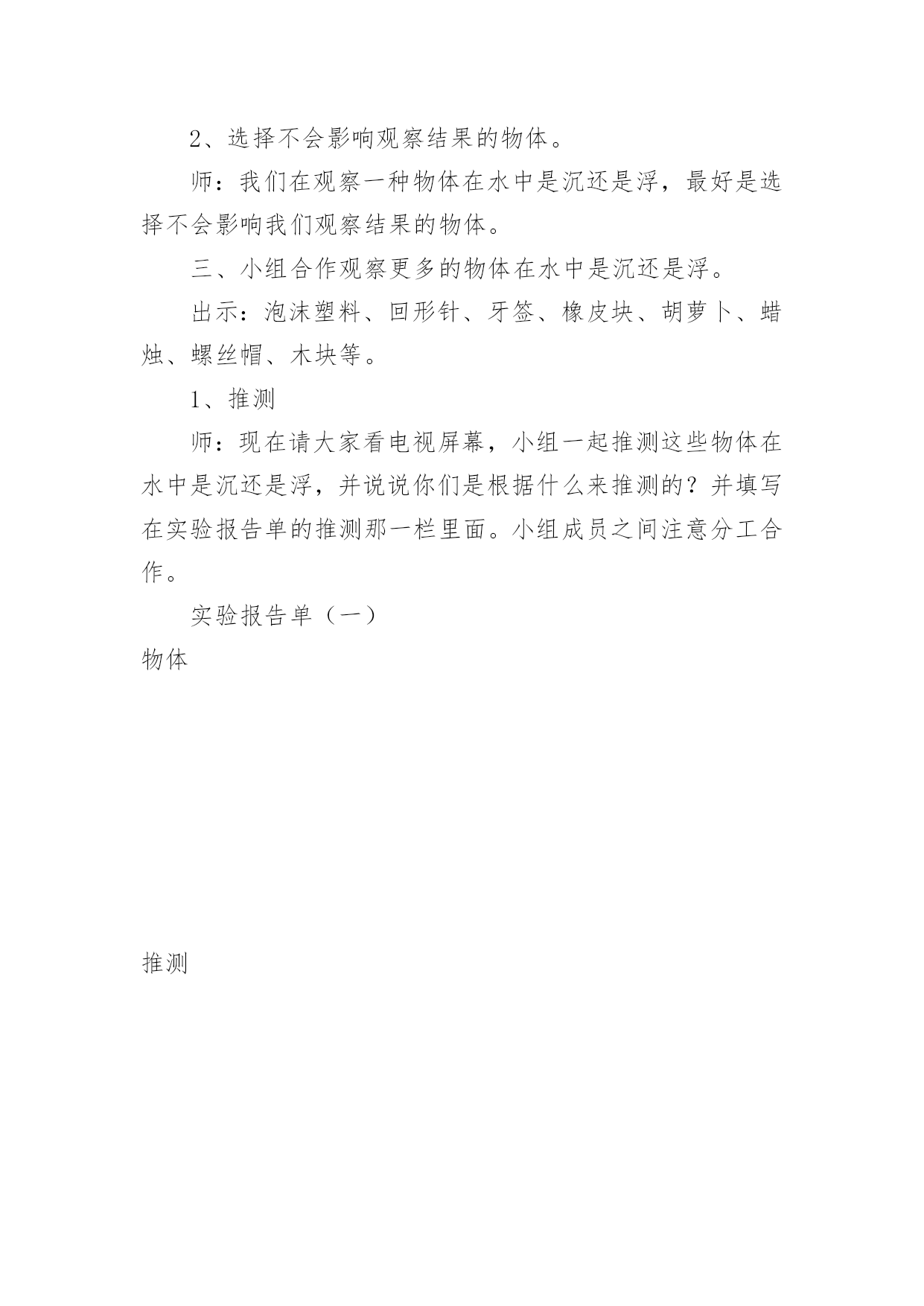 2、选择不会影响观察结果的物体。

师：我们在观察一种物体在水中是沉还是浮，最好是选择不会影响我们观察结果的物体。

三、小组合作观察更多的物体在水中是沉还是浮。

出示：泡沫塑料、回形针、牙签、橡皮块、胡萝卜、蜡烛、螺丝帽、木块等。

1、推测

师：现在请大家看电视屏幕，小组一起推测这些物体在水中是沉还是浮，并说说你们是根据什么来推测的？并填写在实验报告单的推测那一栏里面。小组成员之间注意分工合作。

实验报告单（一）

物体

推测